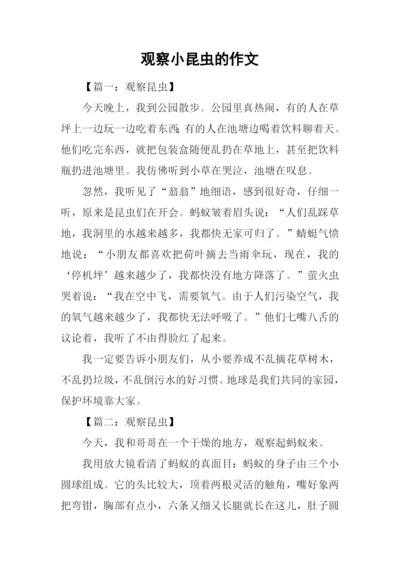 观察小昆虫的作文

【篇一：观察昆虫】

今天晚上，我到公园散步。公园里真热闹，有的人在草坪上一边玩一边吃着东西 有的人在池塘边喝着饮料聊着天。他们吃完东西，就把包装盒随便乱扔在草地上，甚至把饮料瓶扔进池塘里。我仿佛听到小草在哭泣，池塘在叹息。

忽然，我听见了“翁翁”地细语，感到很好奇，仔细一听，原来是昆虫们在开会。蚂蚁皱着眉头说：“人们乱踩草地，我洞里的水越来越多，我都快无家可归了。”蜻蜓气愤地说：“小朋友都喜欢把荷叶摘去当雨伞玩，现在，我的‘停机坪’越来越少了，我都快没有地方降落了。”萤火虫哭着说：“我在空中飞，需要氧气。由于人们污染空气，我的氧气越来越少了，我都快无法呼吸了。”他们七嘴八舌的议论着，我听了不由得脸红了起来。

我一定要告诉小朋友们，从小要养成不乱摘花草树木，不乱扔垃圾，不乱倒污水的好习惯。地球是我们共同的家园，保护环境靠大家。

【篇二：观察昆虫】

今天，我和哥哥在一个干燥的地方，观察起蚂蚁来。

我用放大镜看清了蚂蚁的真面目：蚂蚁的身子由三个小圆球组成。它的头比较大，顶着两根灵活的触角，嘴好象两把弯钳，胸部有点小，六条又细又长腿就长在这儿，肚子圆